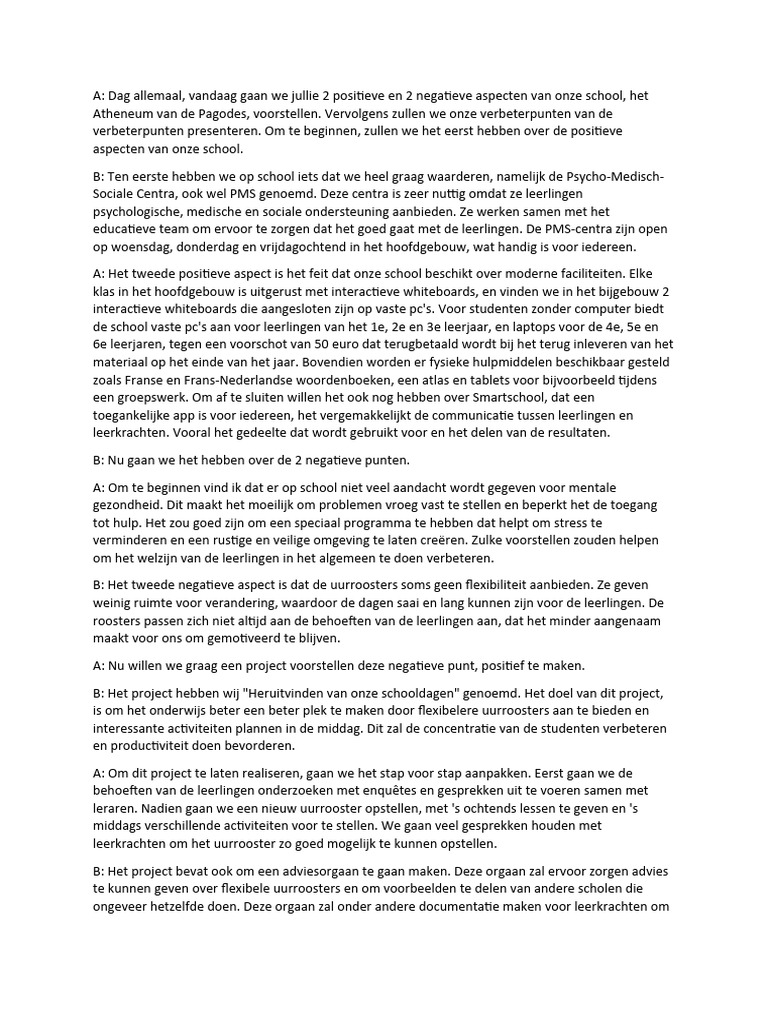 A: Dag allemaal, vandaag gaan we jullie 2 positieve en 2 negatieve aspecten van onze school, het Atheneum van de Pagodes, voorstellen. Vervolgens zullen we onze verbeterpunten van de verbeterpunten presenteren. Om te beginnen, zullen we het eerst hebben over de positieve aspecten van onze school.

B: Ten eerste hebben we op school iets dat we heel graag waarderen, namelijk de Psycho-Medisch-Sociale Centra, ook wel PMS genoemd. Deze centra is zeer nuttig omdat ze leerlingen psychologische, medische en sociale ondersteuning aanbieden. Ze werken samen met het educatieve team om ervoor te zorgen dat het goed gaat met de leerlingen. De PMS-centra zijn open op woensdag, donderdag en vrijdagochtend in het hoofdgebouw, wat handig is voor iedereen.

A: Het tweede positieve aspect is het feit dat onze school beschikt over moderne faciliteiten. Elke klas in het hoofdgebouw is uitgerust met interactieve whiteboards, en vinden we in het bijgebouw 2 interactieve whiteboards die aangesloten zijn op vaste pc's. Voor studenten zonder computer biedt de school vaste pc's aan voor leerlingen van het 1e, 2e en 3e leerjaar, en laptops voor de 4e, 5e en 6e leerjaren, tegen een voorschot van 50 euro dat terugbetaald wordt bij het terug inleveren van het materiaal op het einde van het jaar. Bovendien worden er fysieke hulpmiddelen beschikbaar gesteld zoals Franse en Frans-Nederlandse woordenboeken, een atlas en tablets voor bijvoorbeeld tijdens een groepswerk. Om af te sluiten willen het ook nog hebben over Smartschool, dat een toegankelijke app is voor iedereen, het vergemakkelijkt de communicatie tussen leerlingen en leerkrachten. Vooral het gedeelte dat wordt gebruikt voor en het delen van de resultaten.

B: Nu gaan we het hebben over de 2 negatieve punten.

A: Om te beginnen vind ik dat er op school niet veel aandacht wordt gegeven voor mentale gezondheid. Dit maakt het moeilijk om problemen vroeg vast te stellen en beperkt het de toegang tot hulp. Het zou goed zijn om een speciaal programma te hebben dat helpt om stress te verminderen en een rustige en veilige omgeving te laten creëren. Zulke voorstellen zouden helpen om het welzijn van de leerlingen in het algemeen te doen verbeteren.

B: Het tweede negatieve aspect is dat de uurroosters soms geen flexibiliteit aanbieden. Ze geven weinig ruimte voor verandering, waardoor de dagen saai en lang kunnen zijn voor de leerlingen. De roosters passen zich niet altijd aan de behoeften van de leerlingen aan, dat het minder aangenaam maakt voor ons om gemotiveerd te blijven.

A: Nu willen we graag een project voorstellen deze negatieve punt, positief te maken.

B: Het project hebben wij "Heruitvinden van onze schooldagen" genoemd. Het doel van dit project, is om het onderwijs beter een beter plek te maken door flexibelere uurroosters aan te bieden en interessante activiteiten plannen in de middag. Dit zal de concentratie van de studenten verbeteren en productiviteit doen bevorderen.

A: Om dit project te laten realiseren, gaan we het stap voor stap aanpakken. Eerst gaan we de behoeften van de leerlingen onderzoeken met enquêtes en gesprekken uit te voeren samen met leraren. Nadien gaan we een nieuw uurrooster opstellen, met 's ochtends lessen te geven en 's middags verschillende activiteiten voor te stellen. We gaan veel gesprekken houden met leerkrachten om het uurrooster zo goed mogelijk te kunnen opstellen.

B: Het project bevat ook om een adviesorgaan te gaan maken. Deze orgaan zal ervoor zorgen advies te kunnen geven over flexibele uurroosters en om voorbeelden te delen van andere scholen die ongeveer hetzelfde doen. Deze orgaan zal onder andere documentatie maken voor leerkrachten om